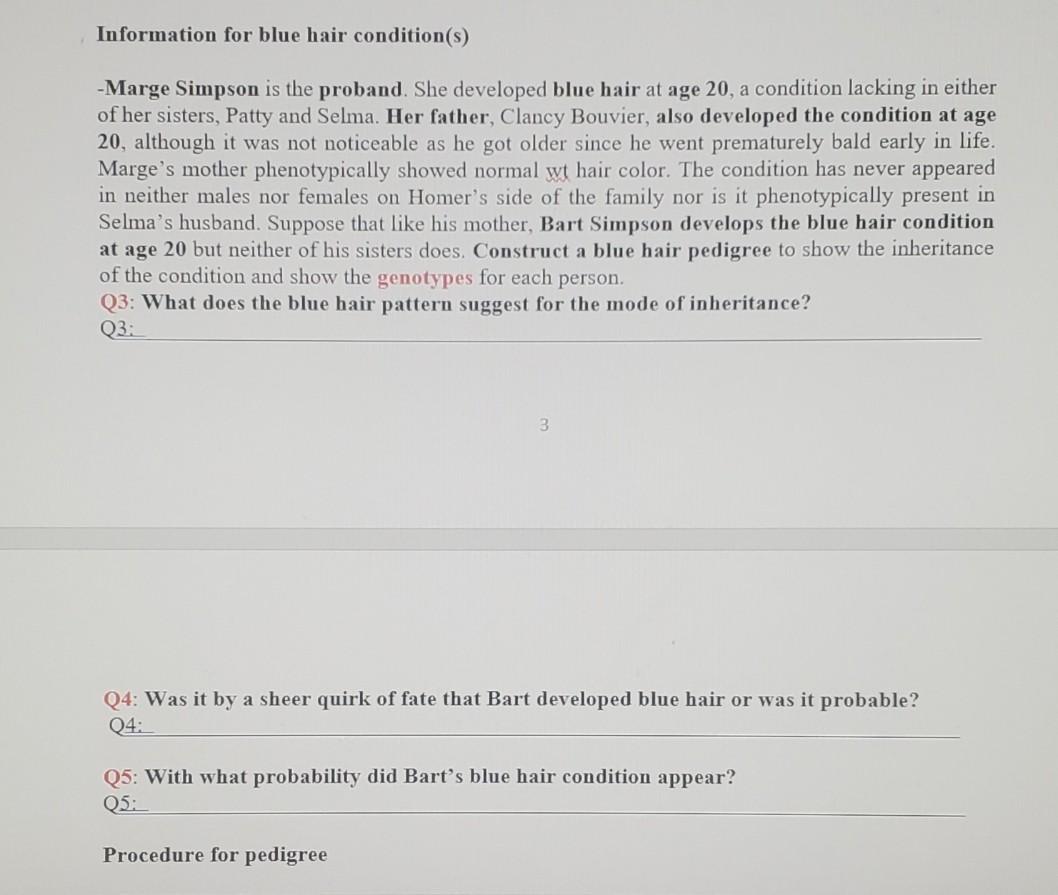 Information for blue hair condition(s)

-Marge Simpson is the proband. She developed blue hair at age 20, a condition lacking in either of her sisters, Patty and Selma. Her father, Clancy Bouvier, also developed the condition at age 20, although it was not noticeable as he got older since he went prematurely bald early in life. Marge's mother phenotypically showed normal wt hair color. The condition has never appeared in neither males nor females on Homer's side of the family nor is it phenotypically present in Selma's husband. Suppose that like his mother, Bart Simpson develops the blue hair condition at age 20 but neither of his sisters does. Construct a blue hair pedigree to show the inheritance of the condition and show the genotypes for each person.
Q3: What does the blue hair pattern suggest for the mode of inheritance?
Q3:

3

Q4: Was it by a sheer quirk of fate that Bart developed blue hair or was it probable?
Q4:

Q5: With what probability did Bart's blue hair condition appear?
Q5:

Procedure for pedigree